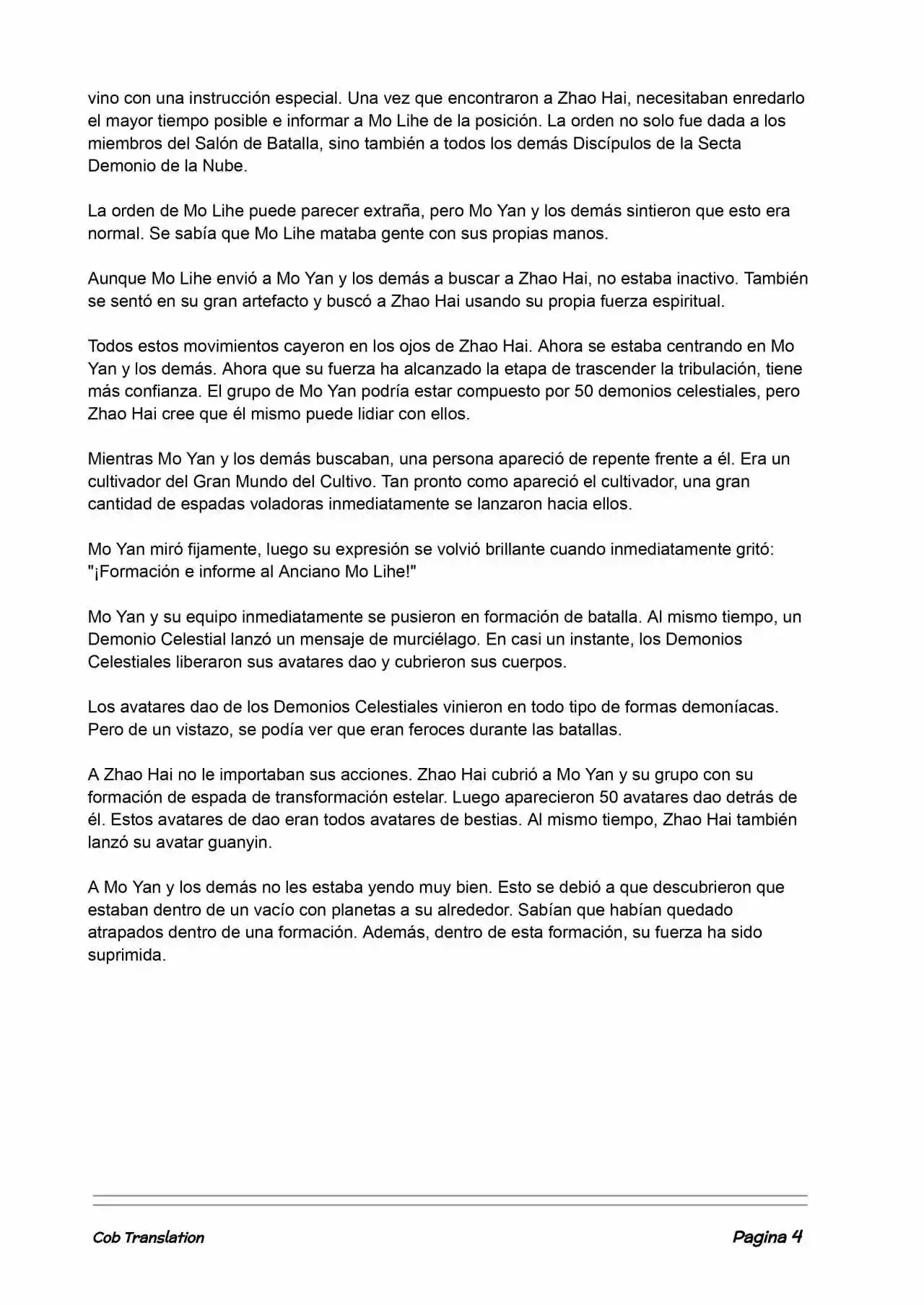 vino con una instrucción especial. Una vez que encontraron a Zhao Hai, necesitaban enredarlo el mayor tiempo posible e informar a Mo Lihe de la posición. La orden no solo fue dada a los miembros del Salón de Batalla, sino también a todos los demás Discípulos de la Secta Demonio de la Nube.

La orden de Mo Lihe puede parecer extraña, pero Mo Yan y los demás sintieron que esto era normal. Se sabía que Mo Lihe mataba gente con sus propias manos.

Aunque Mo Lihe envió a Mo Yan y los demás a buscar a Zhao Hai, no estaba inactivo. También se sentó en su gran artefacto y buscó a Zhao Hai usando su propia fuerza espiritual.

Todos estos movimientos cayeron en los ojos de Zhao Hai. Ahora se estaba centrando en Mo Yan y los demás. Ahora que su fuerza ha alcanzado la etapa de trascender la tribulación, tiene más confianza. El grupo de Mo Yan podría estar compuesto por 50 demonios celestiales, pero Zhao Hai cree que él mismo puede lidiar con ellos.

Mientras Mo Yan y los demás buscaban, una persona apareció de repente frente a él. Era un cultivador del Gran Mundo del Cultivo. Tan pronto como apareció el cultivador, una gran cantidad de espadas voladoras inmediatamente se lanzaron hacia ellos.

Mo Yan miró fijamente, luego su expresión se volvió brillante cuando inmediatamente gritó: "¡Formación e informe al Anciano Mo Lihe!"

Mo Yan y su equipo inmediatamente se pusieron en formación de batalla. Al mismo tiempo, un Demonio Celestial lanzó un mensaje de murciélago. En casi un instante, los Demonios Celestiales liberaron sus avatares dao y cubrieron sus cuerpos.

Los avatares dao de los Demonios Celestiales vinieron en todo tipo de formas demoníacas. Pero de un vistazo, se podía ver que eran feroces durante las batallas.

A Zhao Hai no le importaban sus acciones. Zhao Hai cubrió a Mo Yan y su grupo con su formación de espada de transformación estelar. Luego aparecieron 50 avatares dao detrás de él. Estos avatares de dao eran todos avatares de bestias. Al mismo tiempo, Zhao Hai también lanzó su avatar guanyin.

A Mo Yan y los demás no les estaba yendo muy bien. Esto se debió a que descubrieron que estaban dentro de un vacío con planetas a su alrededor. Sabían que habían quedado atrapados dentro de una formación. Además, dentro de esta formación, su fuerza ha sido suprimida.

Cob Translation

Pagina 4